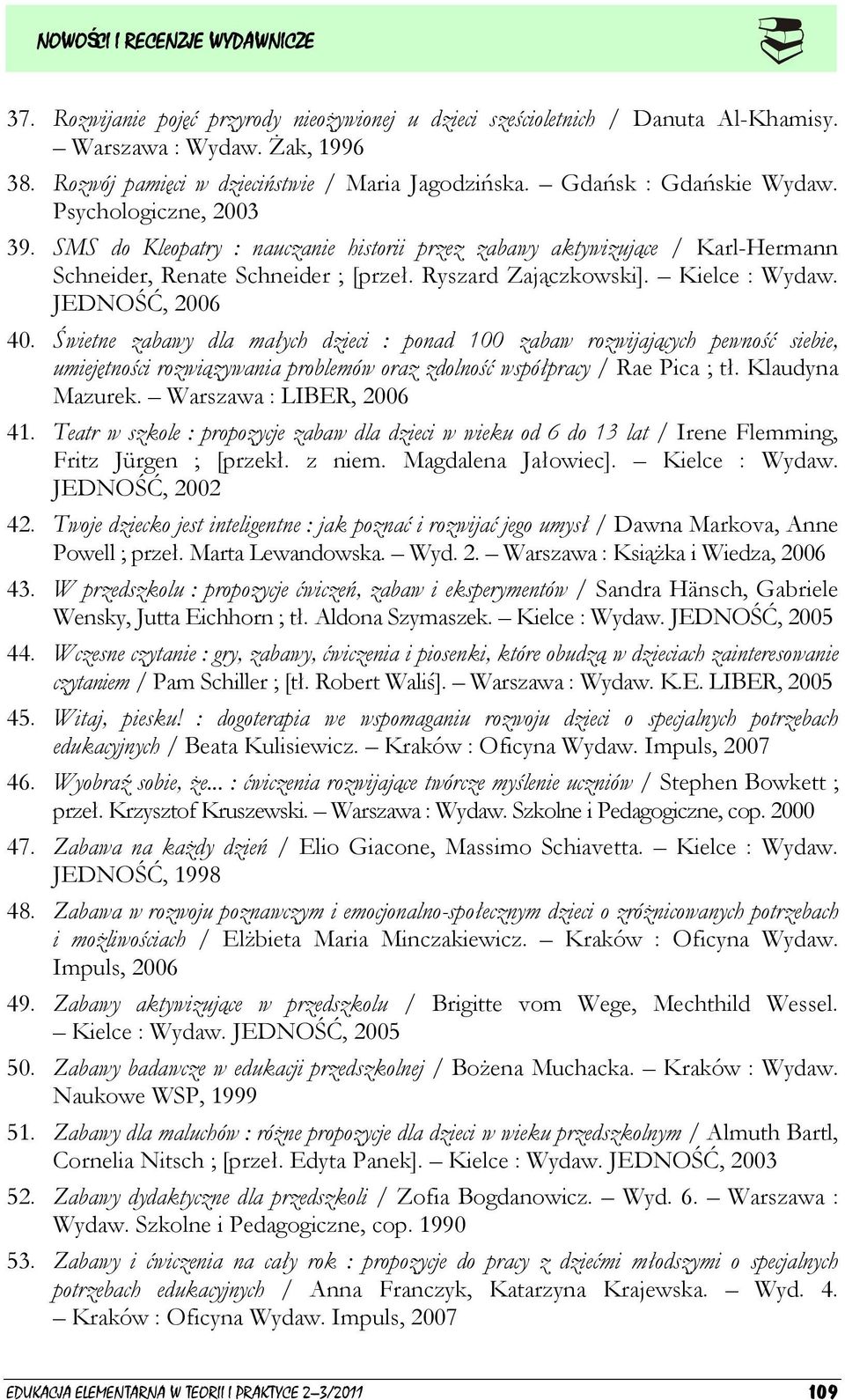 NOWOŚCI I RECENZJE WYDAWNICZE

37. Rozwijanie pojęć przyrody nieożywionej u dzieci sześcioletnich / Danuta Al-Khamisy. – Warszawa : Wydaw. Żak, 1996

38. Rozwój pamięci w dzieciństwie / Maria Jagodzińska. – Gdańsk : Gdańskie Wydaw. Psychologiczne, 2003

39. SMS do Kleopatry : nauczanie historii przez zabawy aktywizujące / Karl-Hermann Schneider, Renate Schneider ; [przeł. Ryszard Zajączkowski]. – Kielce : Wydaw. JEDNOŚĆ, 2006

40. Świetne zabawy dla małych dzieci : ponad 100 zabaw rozwijających pewność siebie, umiejętności rozwiązywania problemów oraz zdolność współpracy / Rae Pica ; tł. Klaudyna Mazurek. – Warszawa : LIBER, 2006

41. Teatr w szkole : propozycje zabaw dla dzieci w wieku od 6 do 13 lat / Irene Flemming, Fritz Jürgen ; [przekł. z niem. Magdalena Jałowiec]. – Kielce : Wydaw. JEDNOŚĆ, 2002

42. Twoje dziecko jest inteligentne : jak poznać i rozwijać jego umysł / Dawna Markova, Anne Powell ; przeł. Marta Lewandowska. – Wyd. 2. – Warszawa : Książka i Wiedza, 2006

43. W przedszkolu : propozycje ćwiczeń, zabaw i eksperymentów / Sandra Hänsch, Gabriele Wensky, Jutta Eichhorn ; tł. Aldona Szymaszek. – Kielce : Wydaw. JEDNOŚĆ, 2005

44. Wczesne czytanie : gry, zabawy, ćwiczenia i piosenki, które obudzą w dzieciach zainteresowanie czytaniem / Pam Schiller ; [tł. Robert Waliś]. – Warszawa : Wydaw. K.E. LIBER, 2005

45. Witaj, piesku! : dogoterapia we wspomaganiu rozwoju dzieci o specjalnych potrzebach edukacyjnych / Beata Kulisiewicz. – Kraków : Oficyna Wydaw. Impuls, 2007

46. Wyobraź sobie, że... : ćwiczenia rozwijające twórcze myślenie uczniów / Stephen Bowkett ; przeł. Krzysztof Kruszewski. – Warszawa : Wydaw. Szkolne i Pedagogiczne, cop. 2000

47. Zabawa na każdy dzień / Elio Giacone, Massimo Schiavetta. – Kielce : Wydaw. JEDNOŚĆ, 1998

48. Zabawa w rozwoju poznawczym i emocjonalno-społecznym dzieci o zróżnicowanych potrzebach i możliwościach / Elżbieta Maria Minczakiewicz. – Kraków : Oficyna Wydaw. Impuls, 2006

49. Zabawy aktywizujące w przedszkolu / Brigitte vom Wege, Mechthild Wessel. – Kielce : Wydaw. JEDNOŚĆ, 2005

50. Zabawy badawcze w edukacji przedszkolnej / Bożena Muchacka. – Kraków : Wydaw. Naukowe WSP, 1999

51. Zabawy dla maluchów : różne propozycje dla dzieci w wieku przedszkolnym / Almuth Bartl, Cornelia Nitsch ; [przeł. Edyta Panek]. – Kielce : Wydaw. JEDNOŚĆ, 2003

52. Zabawy dydaktyczne dla przedszkoli / Zofia Bogdanowicz. – Wyd. 6. – Warszawa : Wydaw. Szkolne i Pedagogiczne, cop. 1990

53. Zabawy i ćwiczenia na cały rok : propozycje do pracy z dziećmi młodszymi o specjalnych potrzebach edukacyjnych / Anna Franczyk, Katarzyna Krajewska. – Wyd. 4. – Kraków : Oficyna Wydaw. Impuls, 2007

EDUKACJA ELEMENTARNA W TEORII I PRAKTYCE 2–3/2011 109